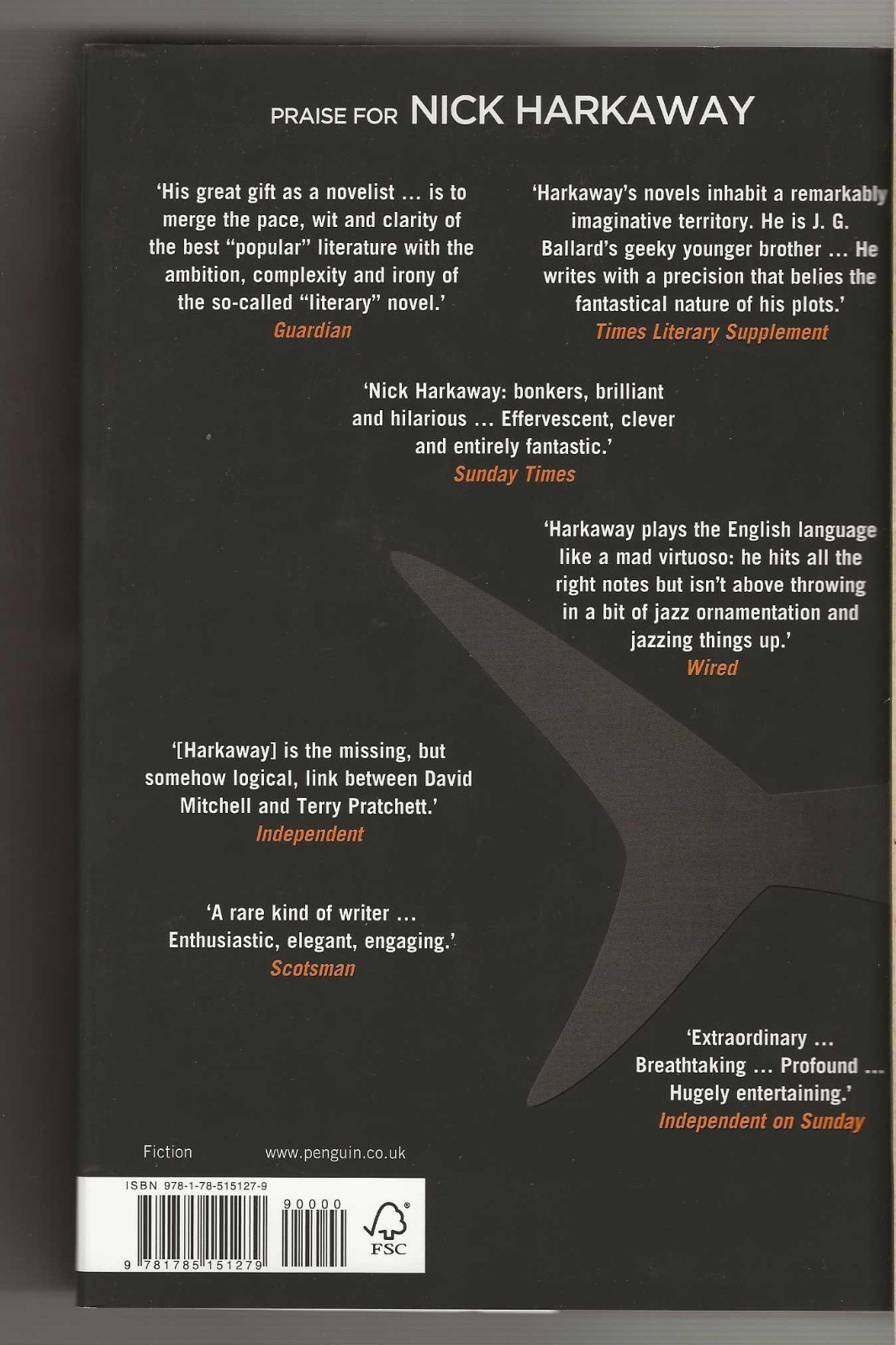 PRAISE FOR NICK HARKAWAY

'His great gift as a novelist ... is to merge the pace, wit and clarity of the best "popular" literature with the ambition, complexity and irony of the so-called "literary" novel.'
Guardian

'Harkaway's novels inhabit a remarkably imaginative territory. He is J. G. Ballard's geeky younger brother ... He writes with a precision that belies the fantastical nature of his plots.'
Times Literary Supplement

'Nick Harkaway: bonkers, brilliant and hilarious ... Effervescent, clever and entirely fantastic.'
Sunday Times

'Harkaway plays the English language like a mad virtuoso: he hits all the right notes but isn't above throwing in a bit of jazz ornamentation and jazzing things up.'
Wired

'[Harkaway] is the missing, but somehow logical, link between David Mitchell and Terry Pratchett.'
Independent

'A rare kind of writer ... Enthusiastic, elegant, engaging.'
Scotsman

'Extraordinary ... Breathtaking ... Profound ... Hugely entertaining.'
Independent on Sunday

Fiction www.penguin.co.uk

ISBN 978-1-78-515127-9
90000
9 781785 151279
FSC